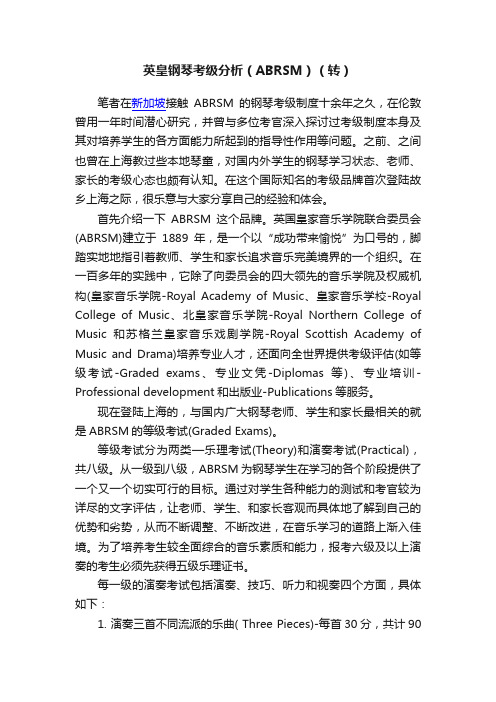 英皇钢琴考级分析（ABRSM）（转）

笔者在新加坡接触 ABRSM 的钢琴考级制度十余年之久，在伦敦曾用一年时间潜心研究，并曾与多位考官深入探讨过考级制度本身及其对培养学生的各方面能力所起到的指导性作用等问题。之前、之间也曾在上海教过些本地琴童，对国内外学生的钢琴学习状态、老师、家长的考级心态也颇有认知。在这个国际知名的考级品牌首次登陆故乡上海之际，很乐意与大家分享自己的经验和体会。

首先介绍一下 ABRSM 这个品牌。英国皇家音乐学院联合委员会(ABRSM)建立于 1889 年，是一个以“成功带来愉悦”为口号的，脚踏实地地指引着教师、学生和家长追求音乐完美境界的一个组织。在一百多年的实践中，它除了向委员会的四大领先的音乐学院及权威机构(皇家音乐学院-Royal Academy of Music、皇家音乐学校-Royal College of Music、北皇家音乐学院-Royal Northern College of Music 和苏格兰皇家音乐戏剧学院-Royal Scottish Academy of Music and Drama)培养专业人才，还面向全世界提供考级评估(如等级考试-Graded exams、专业文凭-Diplomas 等)、专业培训-Professional development 和出版业-Publications 等服务。

现在登陆上海的，与国内广大钢琴老师、学生和家长最相关的就是 ABRSM 的等级考试(Graded Exams)。

等级考试分为两类—乐理考试(Theory)和演奏考试(Practical)，共八级。从一级到八级，ABRSM 为钢琴学生在学习的各个阶段提供了一个又一个切实可行的目标。通过对学生各种能力的测试和考官较为详尽的文字评估，让老师、学生、和家长客观而具体地了解到自己的优势和劣势，从而不断调整、不断改进，在音乐学习的道路上渐入佳境。为了培养考生较全面综合的音乐素质和能力，报考六级及以上演奏的考生必须先获得五级乐理证书。

每一级的演奏考试包括演奏、技巧、听力和视奏四个方面，具体如下：

1. 演奏三首不同流派的乐曲( Three Pieces)-每首 30 分，共计 90